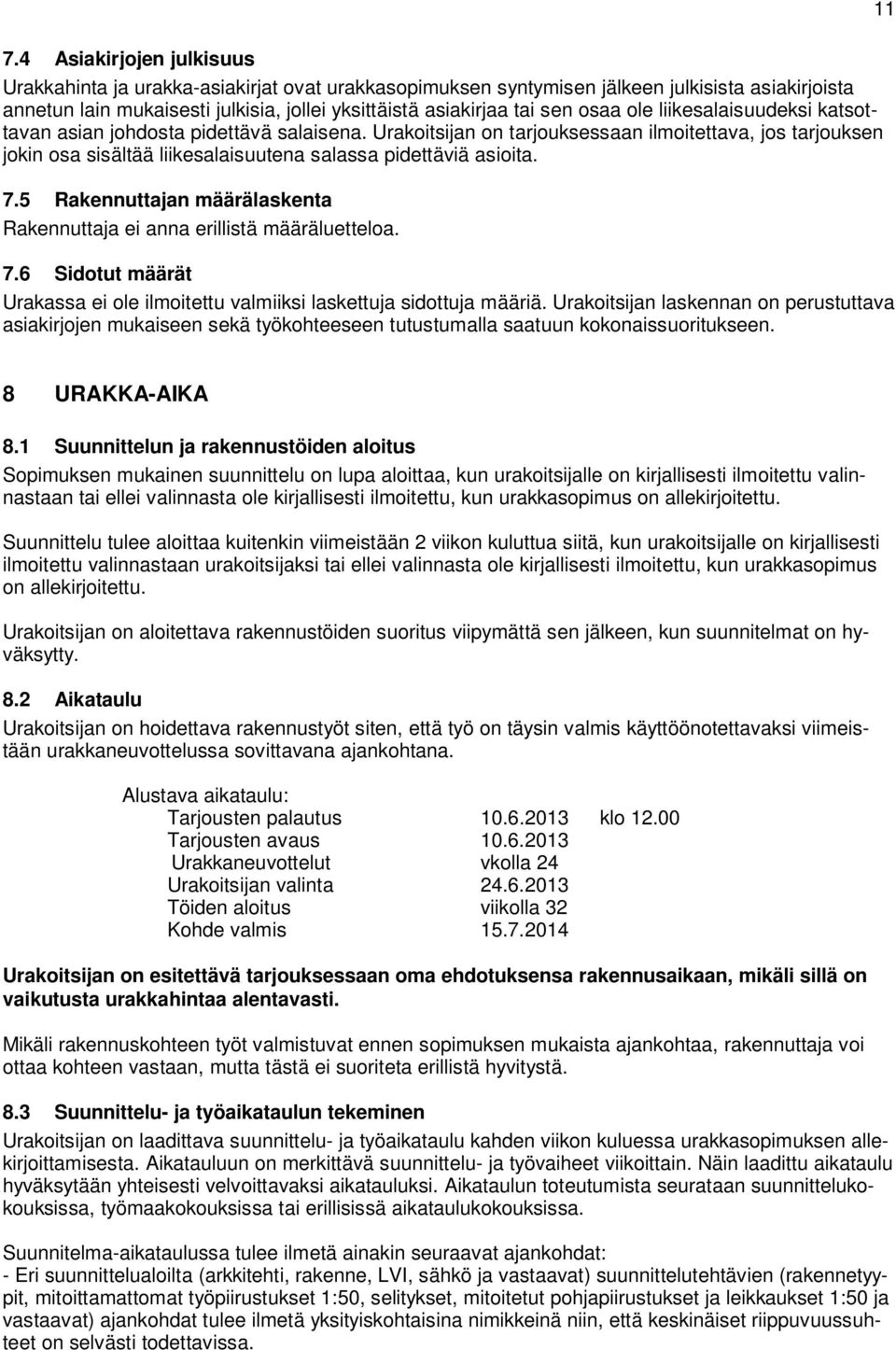 11

7.4 Asiakirjojen julkisuus

Urakkahinta ja urakka-asiakirjat ovat urakkasopimuksen syntymisen jälkeen julkisista asiakirjoista annetun lain mukaisesti julkisia, jollei yksittäistä asiakirjaa tai sen osaa ole liikesalaisuudeksi katsottavan asian johdosta pidettävä salaisena. Urakoitsijan on tarjouksessaan ilmoitettava, jos tarjouksen jokin osa sisältää liikesalaisuutena salassa pidettäviä asioita.

7.5 Rakennuttajan määrälaskenta

Rakennuttaja ei anna erillistä määräluetteloa.

7.6 Sidotut määrät

Urakassa ei ole ilmoitettu valmiiksi laskettuja sidottuja määriä. Urakoitsijan laskennan on perustuttava asiakirjojen mukaiseen sekä työkohteeseen tutustumalla saatuun kokonaissuoritukseen.

8 URAKKA-AIKA

8.1 Suunnittelun ja rakennustöiden aloitus

Sopimuksen mukainen suunnittelu on lupa aloittaa, kun urakoitsijalle on kirjallisesti ilmoitettu valinnastaan tai ellei valinnasta ole kirjallisesti ilmoitettu, kun urakkasopimus on allekirjoitettu.

Suunnittelu tulee aloittaa kuitenkin viimeistään 2 viikon kuluttua siitä, kun urakoitsijalle on kirjallisesti ilmoitettu valinnastaan urakoitsijaksi tai ellei valinnasta ole kirjallisesti ilmoitettu, kun urakkasopimus on allekirjoitettu.

Urakoitsijan on aloitettava rakennustöiden suoritus viipymättä sen jälkeen, kun suunnitelmat on hyväksytty.

8.2 Aikataulu

Urakoitsijan on hoidettava rakennustyöt siten, että työ on täysin valmis käyttöönotettavaksi viimeistään urakkaneuvottelussa sovittavana ajankohtana.

Alustava aikataulu:

| | | |
|---|---|---|
| Tarjousten palautus | 10.6.2013 | klo 12.00 |
| Tarjousten avaus | 10.6.2013 | |
| Urakkaneuvottelut | vkolla 24 | |
| Urakoitsijan valinta | 24.6.2013 | |
| Töiden aloitus | viikolla 32 | |
| Kohde valmis | 15.7.2014 | |

Urakoitsijan on esitettävä tarjouksessaan oma ehdotuksensa rakennusaikaan, mikäli sillä on vaikutusta urakkahintaa alentavasti.

Mikäli rakennuskohteen työt valmistuvat ennen sopimuksen mukaista ajankohtaa, rakennuttaja voi ottaa kohteen vastaan, mutta tästä ei suoriteta erillistä hyvitystä.

8.3 Suunnittelu- ja työaikataulun tekeminen

Urakoitsijan on laadittava suunnittelu- ja työaikataulu kahden viikon kuluessa urakkasopimuksen allekirjoittamisesta. Aikatauluun on merkittävä suunnittelu- ja työvaiheet viikoittain. Näin laadittu aikataulu hyväksytään yhteisesti velvoittavaksi aikatauluksi. Aikataulun toteutumista seurataan suunnittelukokouksissa, työmaakokouksissa tai erillisissä aikataulukokouksissa.

Suunnitelma-aikataulussa tulee ilmetä ainakin seuraavat ajankohdat:
- Eri suunnittelualoilta (arkkitehti, rakenne, LVI, sähkö ja vastaavat) suunnittelutehtävien (rakennetyypit, mitoittamattomat työpiirustukset 1:50, selitykset, mitoitetut pohjapiirustukset ja leikkaukset 1:50 ja vastaavat) ajankohdat tulee ilmetä yksityiskohtaisina nimikkeinä niin, että keskinäiset riippuvuussuhteet on selvästi todettavissa.